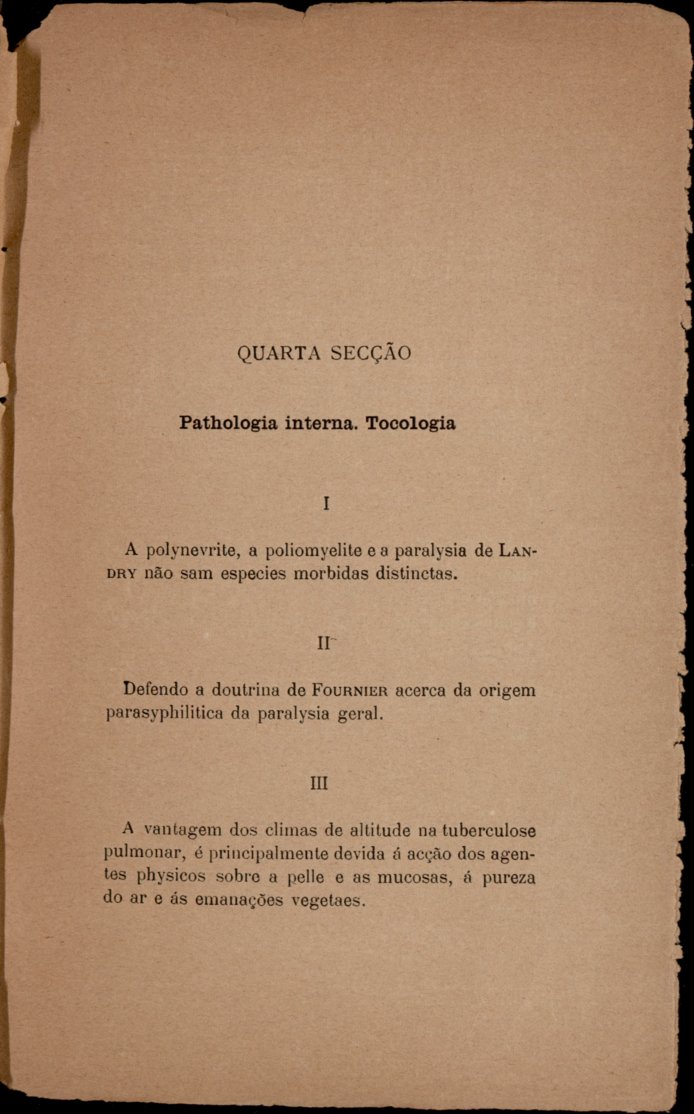 QUARTA SECÇÃO

Pathologia interna. Tocologia

I

A polynevrite, a poliomyelite e a paralysia de LANDRY não sam especies morbidas distinctas.

II

Defendo a doutrina de FOURNIER acerca da origem parasyphilitica da paralysia geral.

III

A vantagem dos climas de altitude na tuberculose pulmonar, é principalmente devida á acção dos agentes physicos sobre a pelle e as mucosas, á pureza do ar e ás emanações vegetaes.